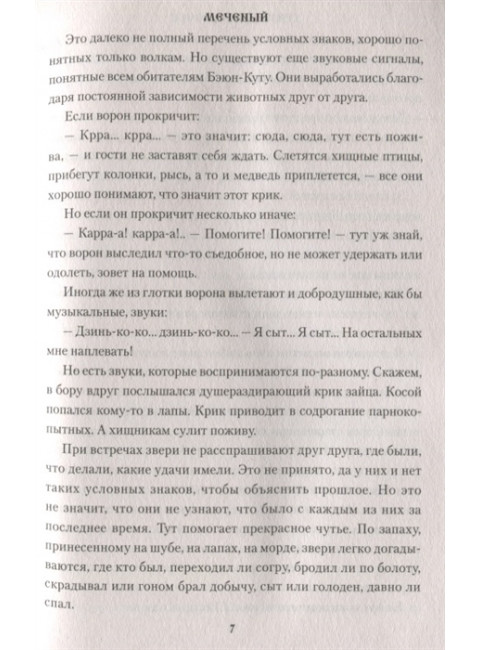 МЕЧЕНЫЙ

Это далеко не полный перечень условных знаков, хорошо понятных только волкам. Но существуют еще звуковые сигналы, понятные всем обитателям Бэюн-Куту. Они выработались благодаря постоянной зависимости животных друг от друга.

Если ворон прокричит:

— Крра... крра... — это значит: сюда, сюда, тут есть пожива, — и гости не заставят себя ждать. Слетятся хищные птицы, прибегут колонки, рысь, а то и медведь приплетется, — все они хорошо понимают, что значит этот крик.

Но если он прокричит несколько иначе:

— Карра-а! карра-а!.. — Помогите! Помогите! — тут уж знай, что ворон выследил что-то съедобное, но не может удержать или одолеть, зовет на помощь.

Иногда же из глотки ворона вылетают и добродушные, как бы музыкальные, звуки:

— Дзинь-ко-ко... дзинь-ко-ко... — Я сыт... Я сыт... На остальных мне наплевать!

Но есть звуки, которые воспринимаются по-разному. Скажем, в бору вдруг послышался душераздирающий крик зайца. Косой попался кому-то в лапы. Крик приводит в содрогание парнокопытных. А хищникам сулит поживу.

При встречах звери не расспрашивают друг друга, где были, что делали, какие удачи имели. Это не принято, да у них и нет таких условных знаков, чтобы объяснить прошлое. Но это не значит, что они не узнают, что было с каждым из них за последнее время. Тут помогает прекрасное чутье. По запаху, принесенному на шубе, на лапах, на морде, звери легко догадываются, где кто был, переходил ли согру, бродил ли по болоту, скрадывал или гоном брал добычу, сыт или голоден, давно ли спал.

7